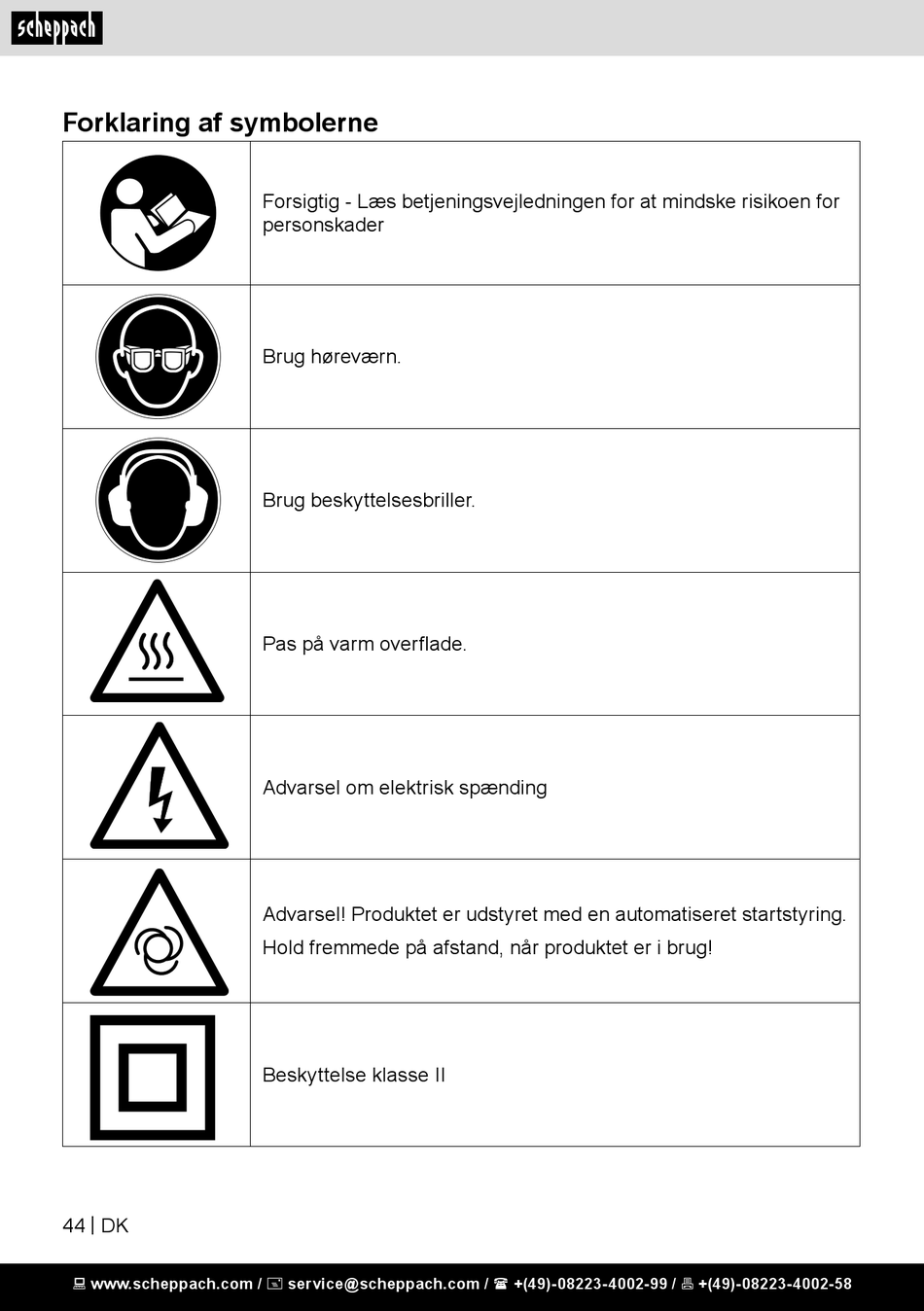 scheppach

Forklaring af symbolerne

| | |
|---|---|
| | Forsigtig - Læs betjeningsvejledningen for at mindske risikoen for personskader |
| | Brug høreværn. |
| | Brug beskyttelsesbriller. |
| | Pas på varm overflade. |
| | Advarsel om elektrisk spænding |
| | Advarsel! Produktet er udstyret med en automatiseret startstyring. Hold fremmede på afstand, når produktet er i brug! |
| | Beskyttelse klasse II |

44 | DK

www.scheppach.com / service@scheppach.com / +(49)-08223-4002-99 / +(49)-08223-4002-58